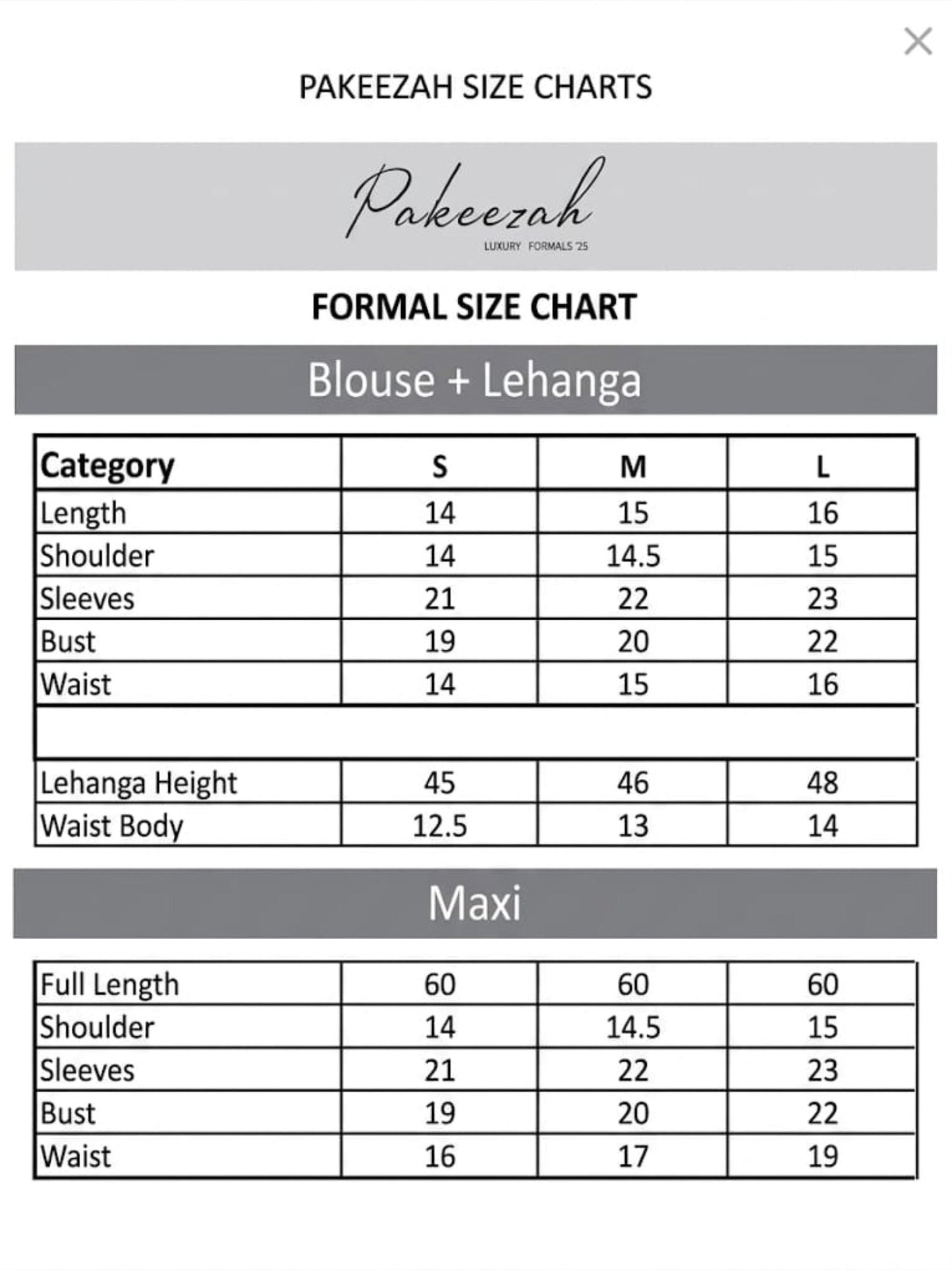 ×

PAKEEZAH SIZE CHARTS

Pakeezah
LUXURY FORMALS '25

FORMAL SIZE CHART

Blouse + Lehanga

| Category | S | M | L |
|---|---|---|---|
| Length | 14 | 15 | 16 |
| Shoulder | 14 | 14.5 | 15 |
| Sleeves | 21 | 22 | 23 |
| Bust | 19 | 20 | 22 |
| Waist | 14 | 15 | 16 |
| | | | |
| Lehanga Height | 45 | 46 | 48 |
| Waist Body | 12.5 | 13 | 14 |

Maxi

| Full Length | 60 | 60 | 60 |
|---|---|---|---|
| Shoulder | 14 | 14.5 | 15 |
| Sleeves | 21 | 22 | 23 |
| Bust | 19 | 20 | 22 |
| Waist | 16 | 17 | 19 |